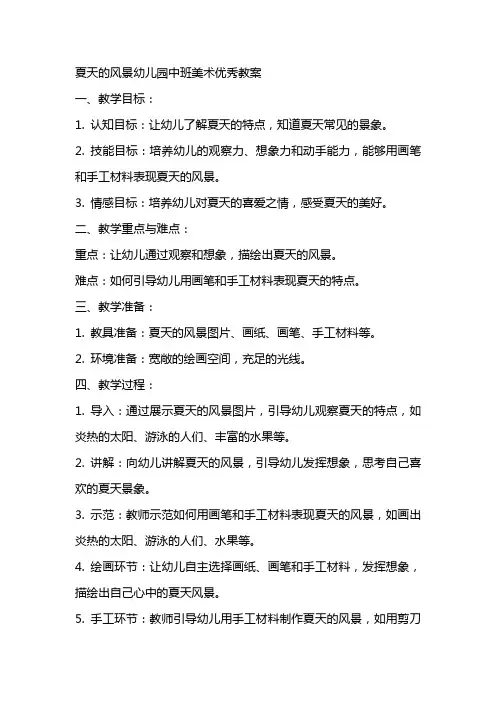 夏天的风景幼儿园中班美术优秀教案

一、教学目标：

1. 认知目标：让幼儿了解夏天的特点，知道夏天常见的景象。

2. 技能目标：培养幼儿的观察力、想象力和动手能力，能够用画笔和手工材料表现夏天的风景。

3. 情感目标：培养幼儿对夏天的喜爱之情，感受夏天的美好。

二、教学重点与难点：

重点：让幼儿通过观察和想象，描绘出夏天的风景。

难点：如何引导幼儿用画笔和手工材料表现夏天的特点。

三、教学准备：

1. 教具准备：夏天的风景图片、画纸、画笔、手工材料等。

2. 环境准备：宽敞的绘画空间，充足的光线。

四、教学过程：

1. 导入：通过展示夏天的风景图片，引导幼儿观察夏天的特点，如炎热的太阳、游泳的人们、丰富的水果等。

2. 讲解：向幼儿讲解夏天的风景，引导幼儿发挥想象，思考自己喜欢的夏天景象。

3. 示范：教师示范如何用画笔和手工材料表现夏天的风景，如画出炎热的太阳、游泳的人们、水果等。

4. 绘画环节：让幼儿自主选择画纸、画笔和手工材料，发挥想象，描绘出自己心中的夏天风景。

5. 手工环节：教师引导幼儿用手工材料制作夏天的风景，如用剪刀